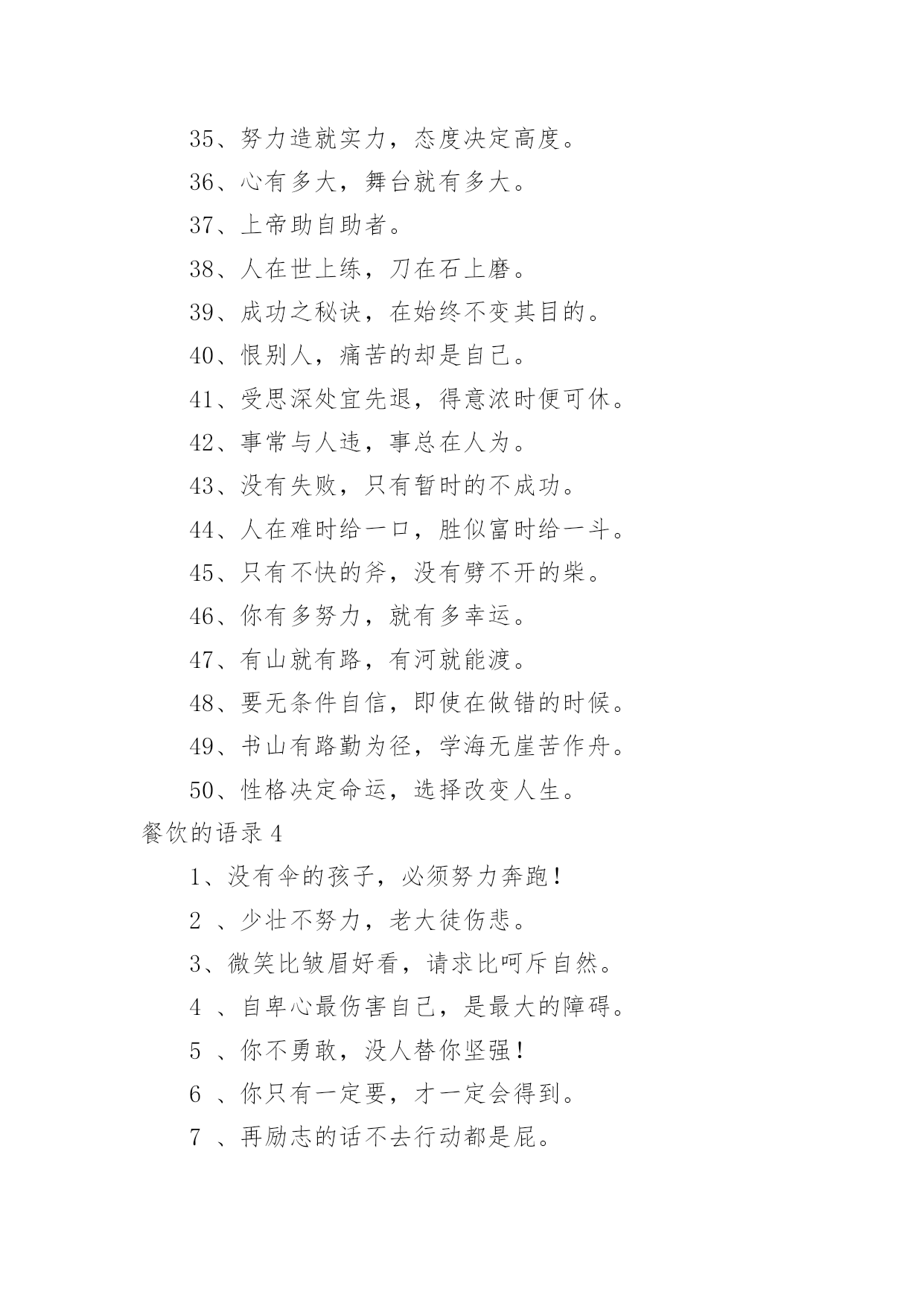 35、努力造就实力，态度决定高度。

36、心有多大，舞台就有多大。

37、上帝助自助者。

38、人在世上练，刀在石上磨。

39、成功之秘诀，在始终不变其目的。

40、恨别人，痛苦的却是自己。

41、受思深处宜先退，得意浓时便可休。

42、事常与人违，事总在人为。

43、没有失败，只有暂时的不成功。

44、人在难时给一口，胜似富时给一斗。

45、只有不快的斧，没有劈不开的柴。

46、你有多努力，就有多幸运。

47、有山就有路，有河就能渡。

48、要无条件自信，即使在做错的时候。

49、书山有路勤为径，学海无崖苦作舟。

50、性格决定命运，选择改变人生。

餐饮的语录 4

1、没有伞的孩子，必须努力奔跑！

2 、少壮不努力，老大徒伤悲。

3、微笑比皱眉好看，请求比呵斥自然。

4 、自卑心最伤害自己，是最大的障碍。

5 、你不勇敢，没人替你坚强！

6 、你只有一定要，才一定会得到。

7 、再励志的话不去行动都是屁。